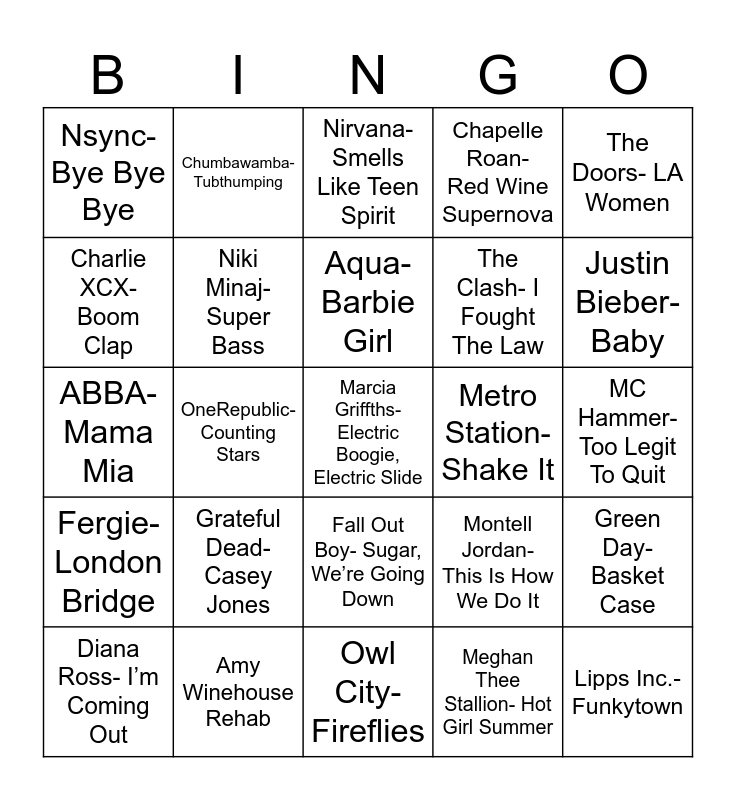 | B | I | N | G | O |
|---|---|---|---|---|
| Nsync- Bye Bye Bye | Chumbawamba- Tubthumping | Nirvana- Smells Like Teen Spirit | Chapelle Roan- Red Wine Supernova | The Doors- LA Women |
| Charlie XCX- Boom Clap | Niki Minaj- Super Bass | Aqua- Barbie Girl | The Clash- I Fought The Law | Justin Bieber- Baby |
| ABBA- Mama Mia | OneRepublic- Counting Stars | Marcia Griffths- Electric Boogie, Electric Slide | Metro Station- Shake It | MC Hammer- Too Legit To Quit |
| Fergie- London Bridge | Grateful Dead- Casey Jones | Fall Out Boy- Sugar, We're Going Down | Montell Jordan- This Is How We Do It | Green Day- Basket Case |
| Diana Ross- I'm Coming Out | Amy Winehouse Rehab | Owl City- Fireflies | Meghan Thee Stallion- Hot Girl Summer | Lipps Inc.- Funkytown |